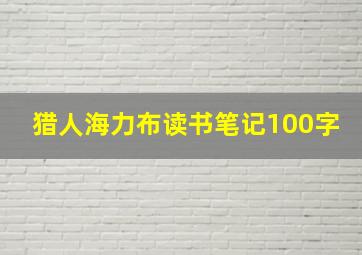 猎人海力布读书笔记100字